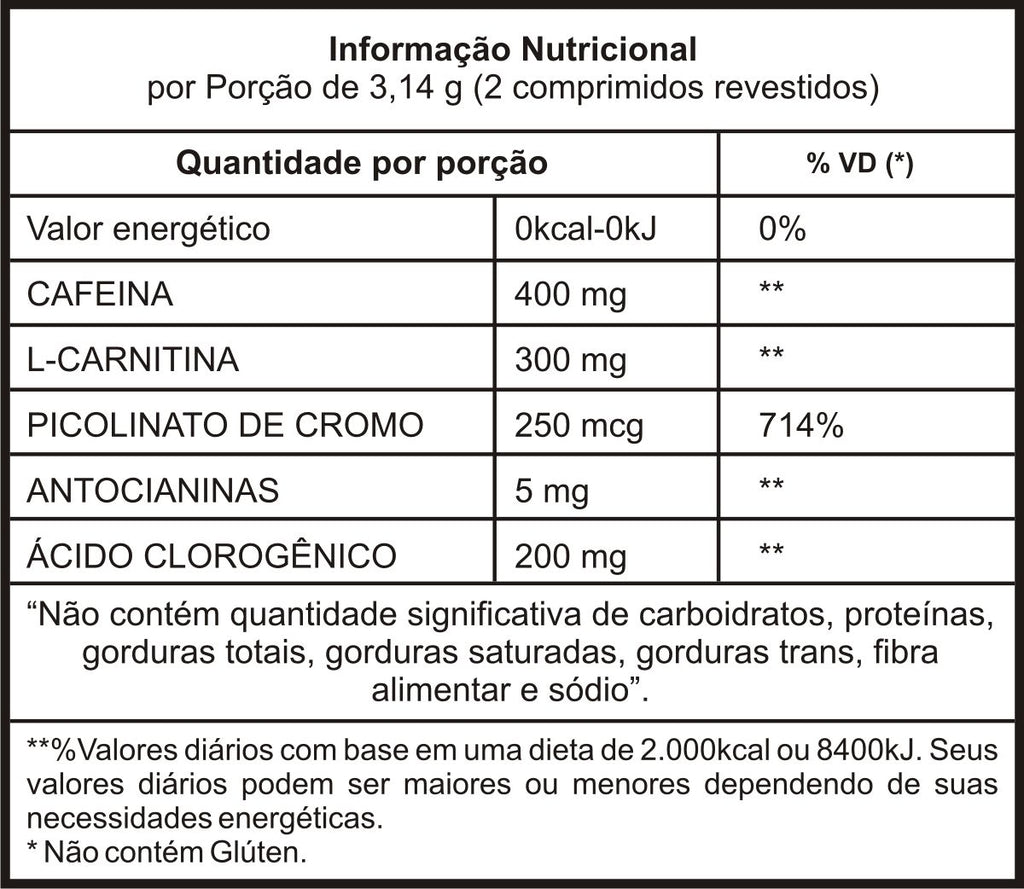 Informação Nutricional
por Porção de 3,14 g (2 comprimidos revestidos)

| Quantidade por porção | | % VD (*) |
|---|---|---|
| Valor energético | 0kcal-0kJ | 0% |
| CAFEINA | 400 mg | ** |
| L-CARNITINA | 300 mg | ** |
| PICOLINATO DE CROMO | 250 mcg | 714% |
| ANTOCIANINAS | 5 mg | ** |
| ÁCIDO CLOROGÊNICO | 200 mg | ** |

“Não contém quantidade significativa de carboidratos, proteínas, gorduras totais, gorduras saturadas, gorduras trans, fibra alimentar e sódio”.

**%Valores diários com base em uma dieta de 2.000kcal ou 8400kJ. Seus valores diários podem ser maiores ou menores dependendo de suas necessidades energéticas.
* Não contém Glúten.